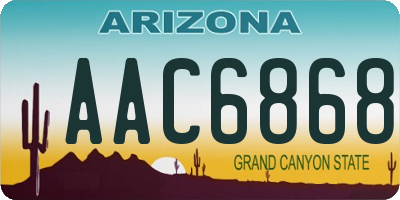 ARIZONA

AAC6868

GRAND CANYON STATE